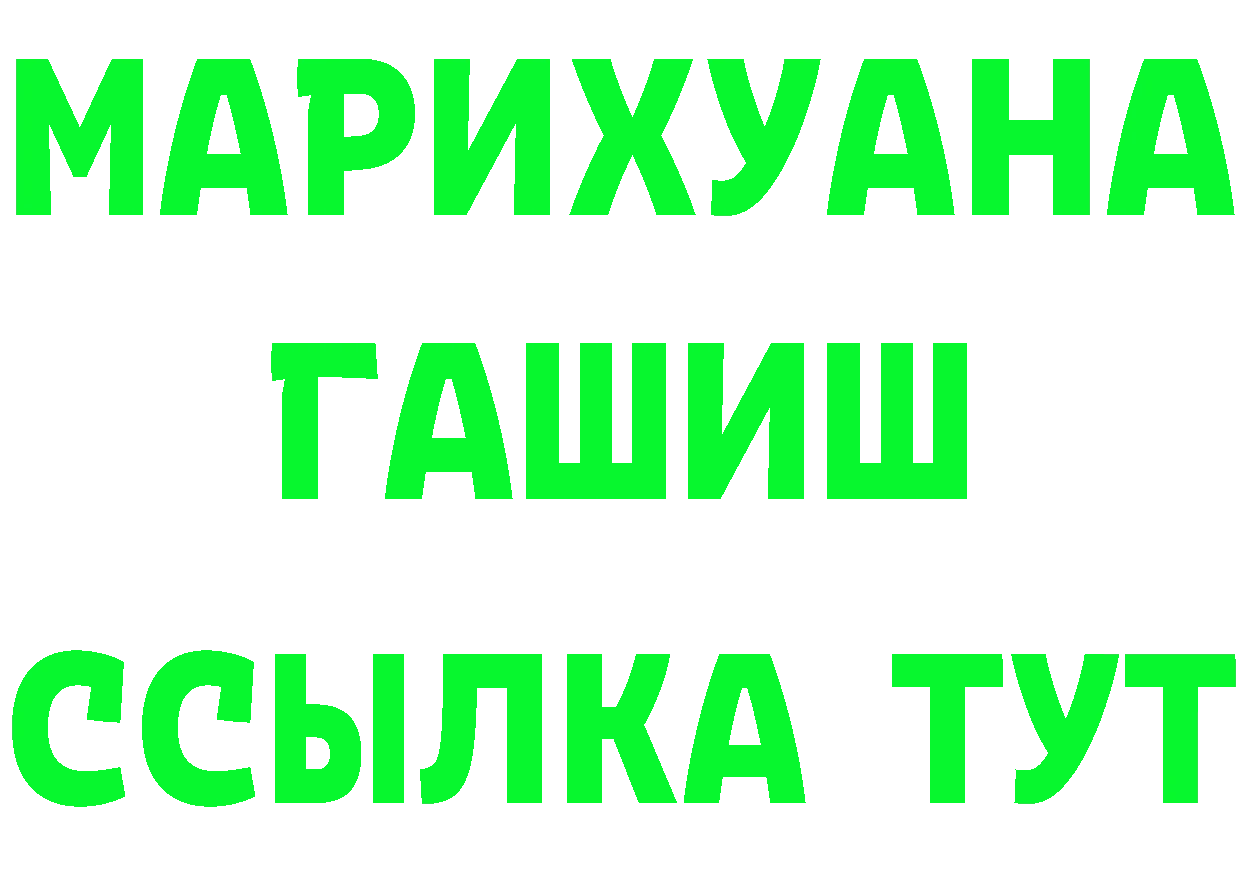 МАРИХУАНА
ГАШИШ
ССЫЛКА ТУТ